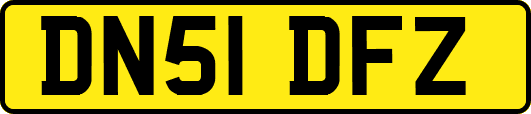 DN51 DFZ